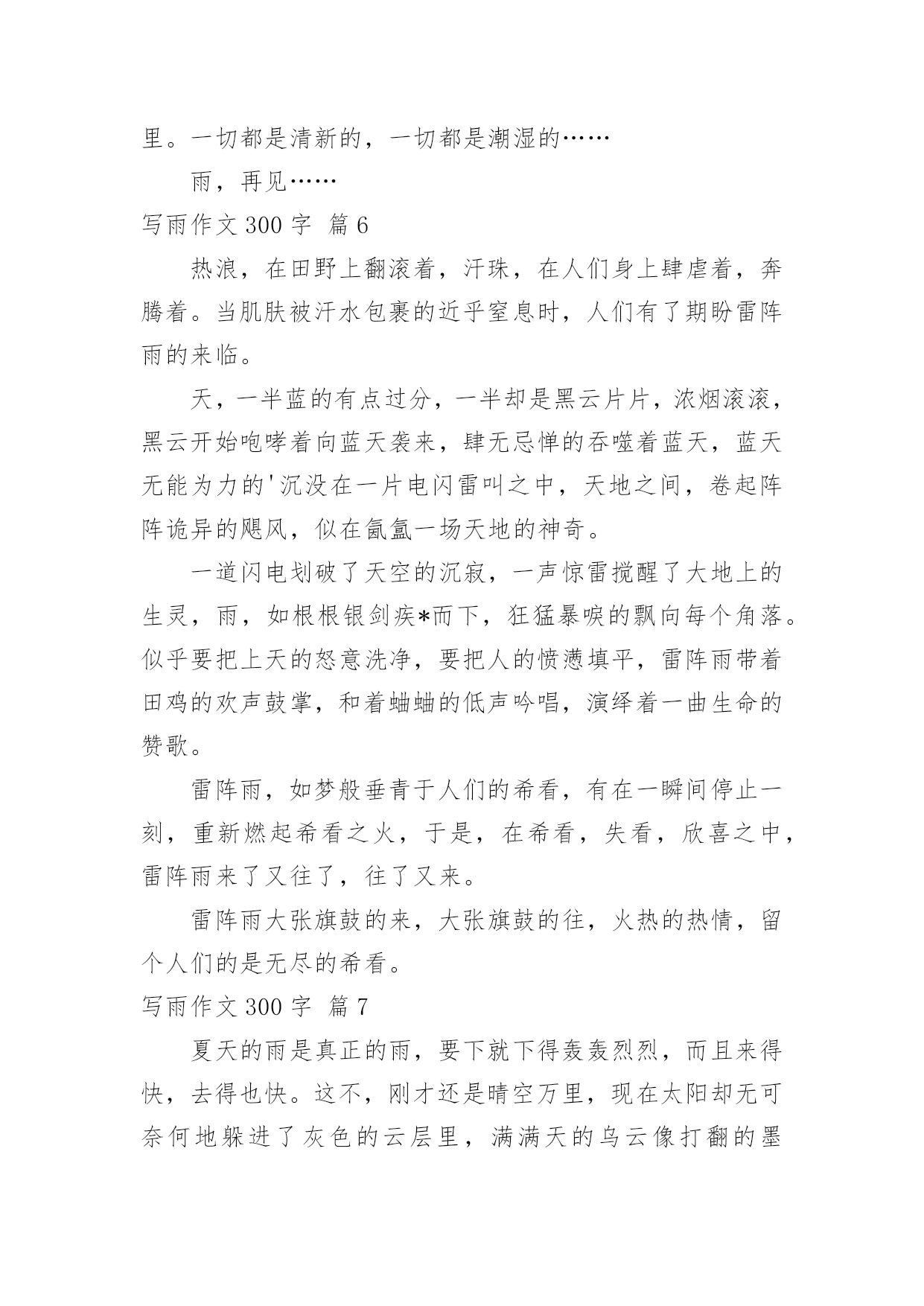 里。一切都是清新的，一切都是潮湿的……

雨，再见……

写雨作文 300 字 篇 6

热浪，在田野上翻滚着，汗珠，在人们身上肆虐着，奔腾着。当肌肤被汗水包裹的近乎窒息时，人们有了期盼雷阵雨的来临。

天，一半蓝的有点过分，一半却是黑云片片，浓烟滚滚，黑云开始咆哮着向蓝天袭来，肆无忌惮的吞噬着蓝天，蓝天无能为力的'沉没在一片电闪雷叫之中，天地之间，卷起阵阵诡异的飓风，似在氤氲一场天地的神奇。

一道闪电划破了天空的沉寂，一声惊雷搅醒了大地上的生灵，雨，如根根银剑疾*而下，狂猛暴唳的飘向每个角落。似乎要把上天的怒意洗净，要把人的愤懑填平，雷阵雨带着田鸡的欢声鼓掌，和着蛐蛐的低声吟唱，演绎着一曲生命的赞歌。

雷阵雨，如梦般垂青于人们的希看，有在一瞬间停止一刻，重新燃起希看之火，于是，在希看，失看，欣喜之中，雷阵雨来了又往了，往了又来。

雷阵雨大张旗鼓的来，大张旗鼓的往，火热的热情，留个人们的是无尽的希看。

写雨作文 300 字 篇 7

夏天的雨是真正的雨，要下就下得轰轰烈烈，而且来得快，去得也快。这不，刚才还是晴空万里，现在太阳却无可奈何地躲进了灰色的云层里，满满天的乌云像打翻的墨